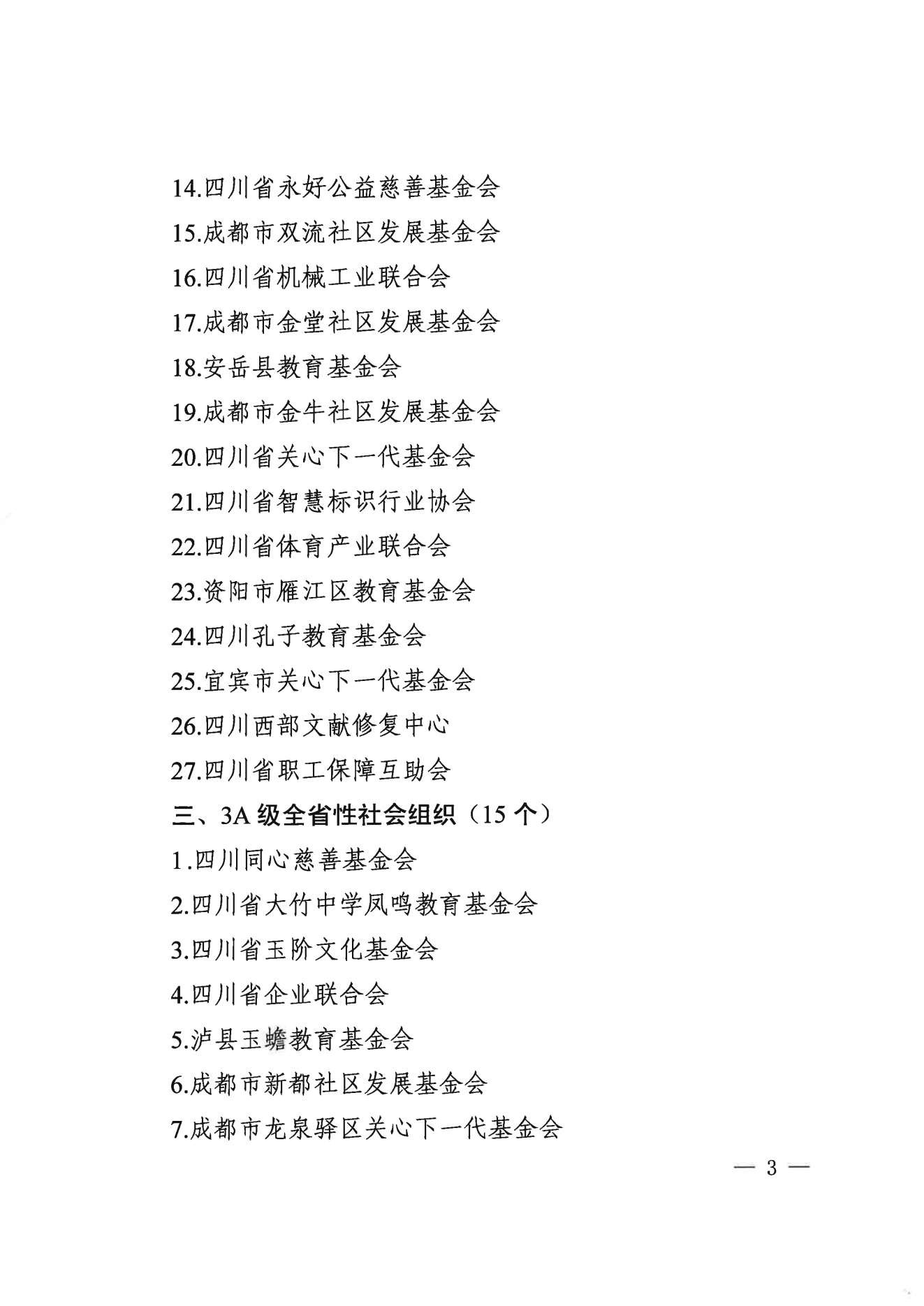 14.四川省永好公益慈善基金会
15.成都市双流社区发展基金会
16.四川省机械工业联合会
17.成都市金堂社区发展基金会
18.安岳县教育基金会
19.成都市金牛社区发展基金会
20.四川省关心下一代基金会
21.四川省智慧标识行业协会
22.四川省体育产业联合会
23.资阳市雁江区教育基金会
24.四川孔子教育基金会
25.宜宾市关心下一代基金会
26.四川西部文献修复中心
27.四川省职工保障互助会
三、3A 级全省性社会组织（15 个）
1.四川同心慈善基金会
2.四川省大竹中学凤鸣教育基金会
3.四川省玉阶文化基金会
4.四川省企业联合会
5.泸县玉蟾教育基金会
6.成都市新都社区发展基金会
7.成都市龙泉驿区关心下一代基金会
— 3 —